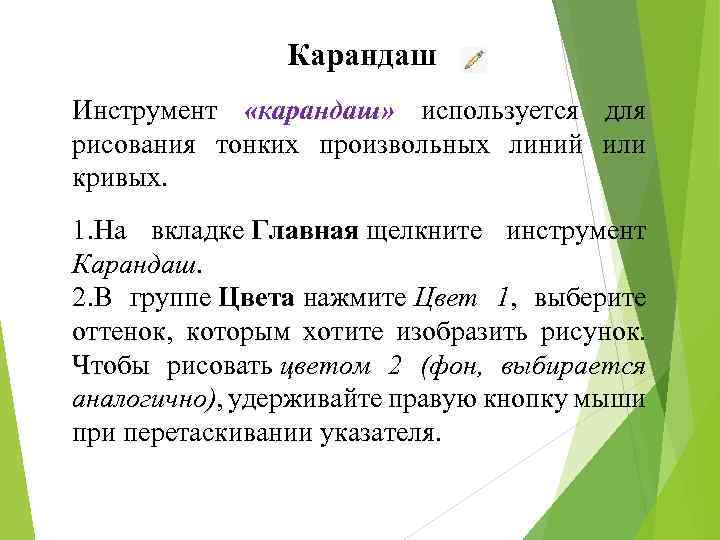 Карандаш

Инструмент «карандаш» используется для рисования тонких произвольных линий или кривых.

1.На вкладке Главная щелкните инструмент Карандаш.
2.В группе Цвета нажмите Цвет 1, выберите оттенок, которым хотите изобразить рисунок. Чтобы рисовать цветом 2 (фон, выбирается аналогично), удерживайте правую кнопку мыши при перетаскивании указателя.